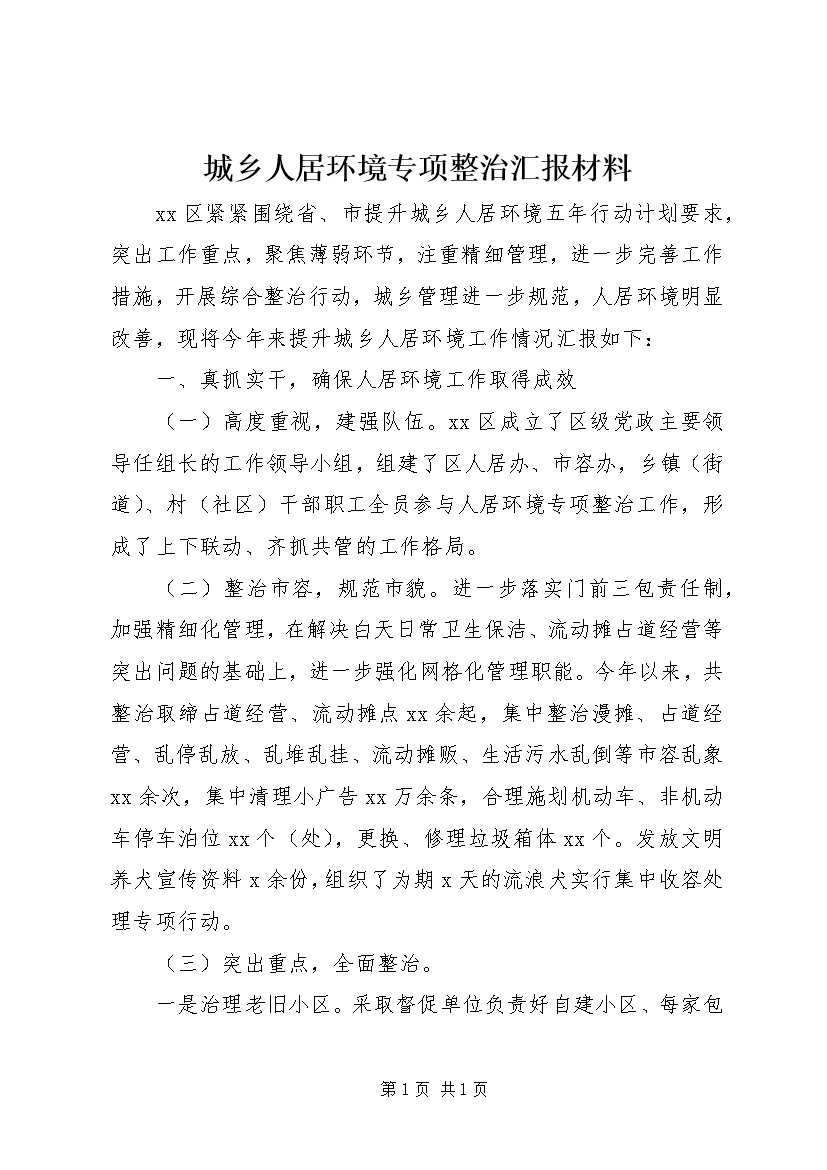 城乡人居环境专项整治汇报材料

xx 区紧紧围绕省、市提升城乡人居环境五年行动计划要求，突出工作重点，聚焦薄弱环节，注重精细管理，进一步完善工作措施，开展综合整治行动，城乡管理进一步规范，人居环境明显改善，现将今年来提升城乡人居环境工作情况汇报如下：

一、真抓实干，确保人居环境工作取得成效

（一）高度重视，建强队伍。xx 区成立了区级党政主要领导任组长的工作领导小组，组建了区人居办、市容办，乡镇（街道）、村（社区）干部职工全员参与人居环境专项整治工作，形成了上下联动、齐抓共管的工作格局。

（二）整治市容，规范市貌。进一步落实门前三包责任制，加强精细化管理，在解决白天日常卫生保洁、流动摊占道经营等突出问题的基础上，进一步强化网格化管理职能。今年以来，共整治取缔占道经营、流动摊点 xx 余起，集中整治漫摊、占道经营、乱停乱放、乱堆乱挂、流动摊贩、生活污水乱倒等市容乱象 xx 余次，集中清理小广告 xx 万余条，合理施划机动车、非机动车停车泊位 xx 个（处），更换、修理垃圾箱体 xx 个。发放文明养犬宣传资料 x 余份，组织了为期 x 天的流浪犬实行集中收容处理专项行动。

（三）突出重点，全面整治。

一是治理老旧小区。采取督促单位负责好自建小区、每家包

第 1 页 共 1 页